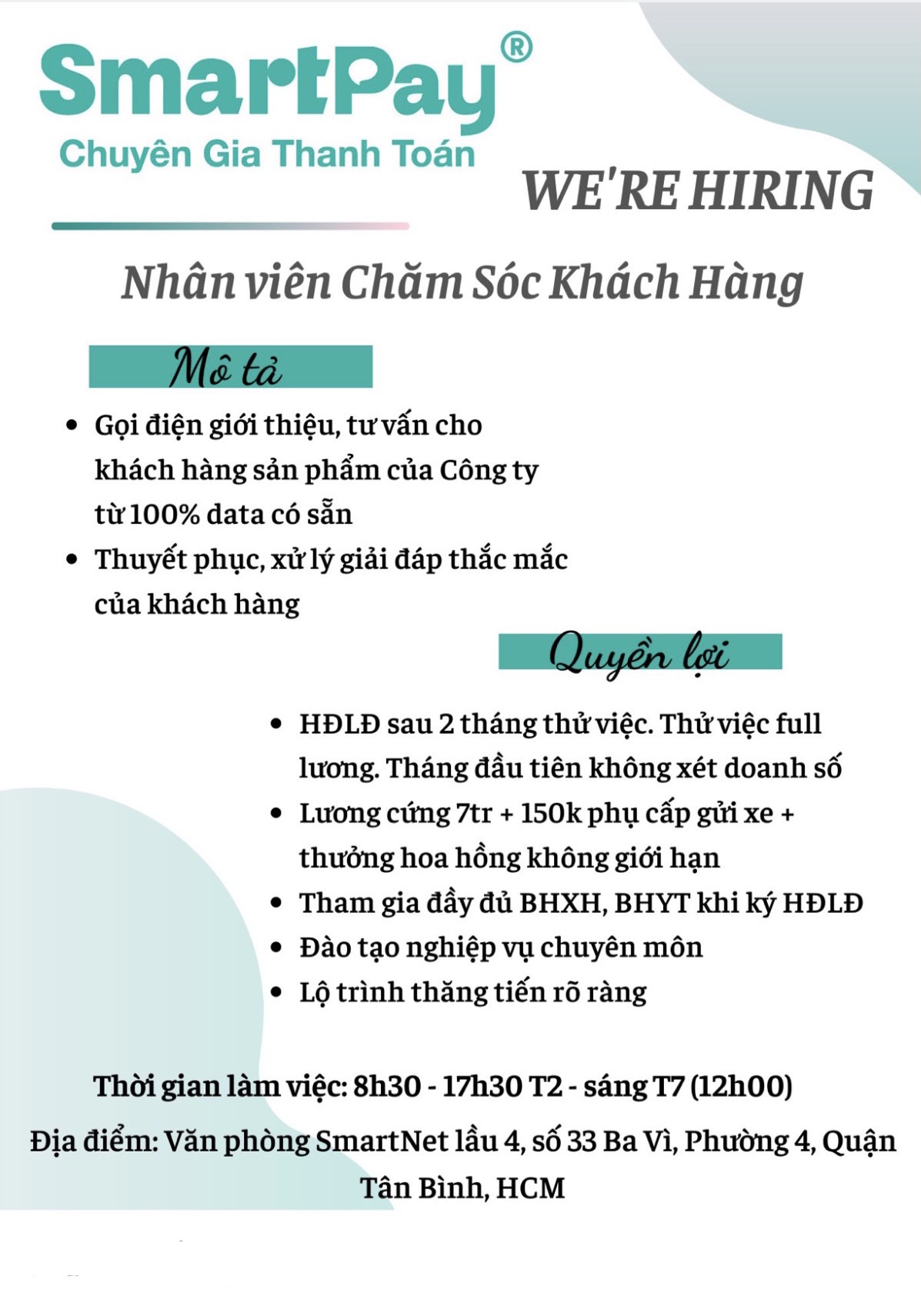 SmartPay®
Chuyên Gia Thanh Toán

WE'RE HIRING

Nhân viên Chăm Sóc Khách Hàng

Mô tả

- Gọi điện giới thiệu, tư vấn cho khách hàng sản phẩm của Công ty từ 100% data có sẵn
- Thuyết phục, xử lý giải đáp thắc mắc của khách hàng

Quyền lợi

- HĐLĐ sau 2 tháng thử việc. Thử việc full lương. Tháng đầu tiên không xét doanh số
- Lương cứng 7tr + 150k phụ cấp gửi xe + thưởng hoa hồng không giới hạn
- Tham gia đầy đủ BHXH, BHYT khi ký HĐLĐ
- Đào tạo nghiệp vụ chuyên môn
- Lộ trình thăng tiến rõ ràng

Thời gian làm việc: 8h30 - 17h30 T2 - sáng T7 (12h00)

Địa điểm: Văn phòng SmartNet lầu 4, số 33 Ba Vì, Phường 4, Quận Tân Bình, HCM